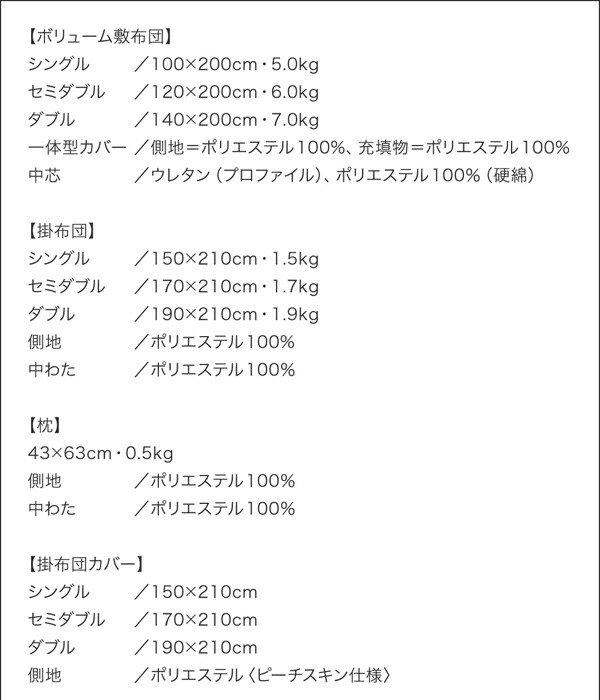 【ボリューム敷布団】
シングル　／100×200cm・5.0kg
セミダブル　／120×200cm・6.0kg
ダブル　／140×200cm・7.0kg
一体型カバー　／側地＝ポリエステル100%、充填物＝ポリエステル100%
中芯　／ウレタン（プロファイル）、ポリエステル100%（硬綿）

【掛布団】
シングル　／150×210cm・1.5kg
セミダブル　／170×210cm・1.7kg
ダブル　／190×210cm・1.9kg
側地　／ポリエステル100%
中わた　／ポリエステル100%

【枕】
43×63cm・0.5kg
側地　／ポリエステル100%
中わた　／ポリエステル100%

【掛布団カバー】
シングル　／150×210cm
セミダブル　／170×210cm
ダブル　／190×210cm
側地　／ポリエステル〈ピーチスキン仕様〉